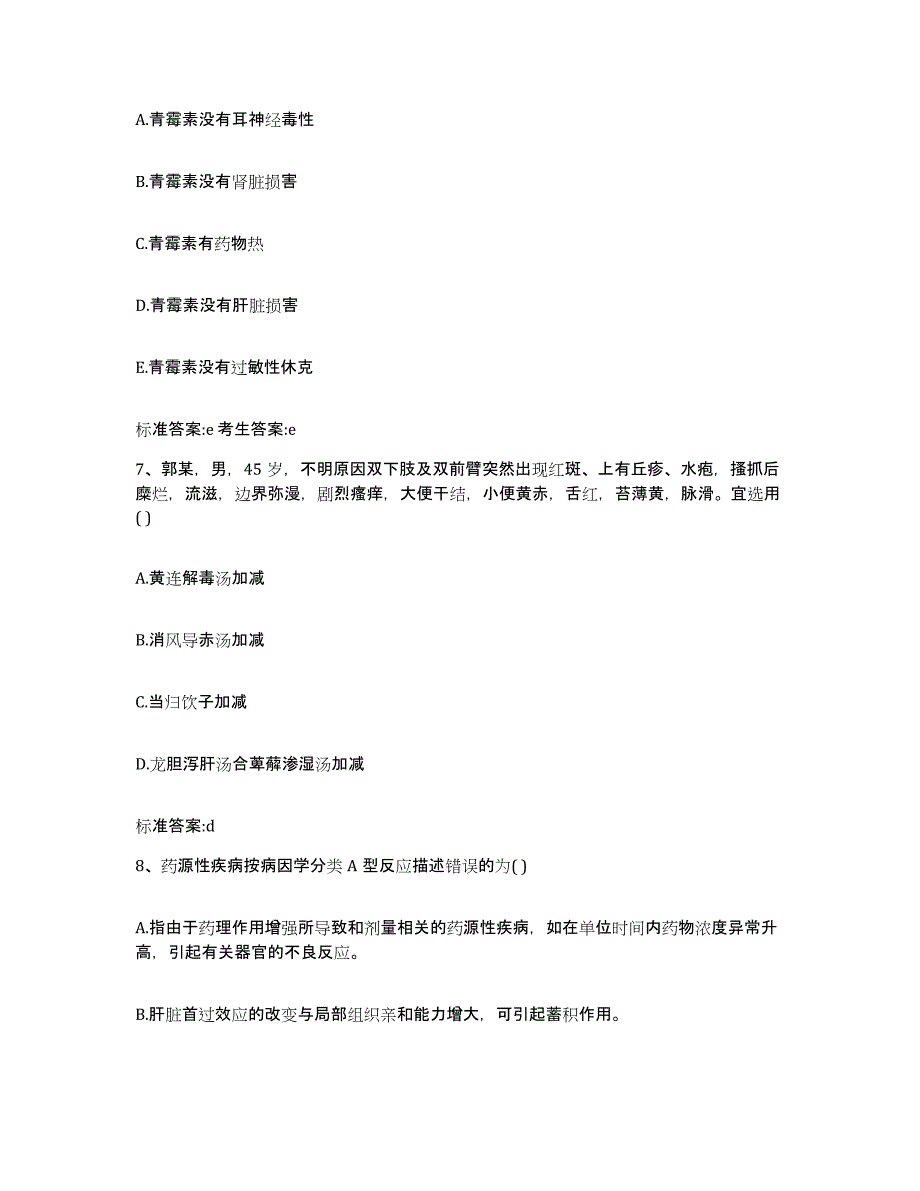 A.青霉素没有耳神经毒性

B.青霉素没有肾脏损害

C.青霉素有药物热

D.青霉素没有肝脏损害

E.青霉素没有过敏性休克

标准答案:e 考生答案:e

7、郭某，男，45 岁，不明原因双下肢及双前臂突然出现红斑、上有丘疹、水疱，搔抓后糜烂，流滋，边界弥漫，剧烈瘙痒，大便干结，小便黄赤，舌红，苔薄黄，脉滑。宜选用( )

A.黄连解毒汤加减

B.消风导赤汤加减

C.当归饮子加减

D.龙胆泻肝汤合萆薢渗湿汤加减

标准答案:d

8、药源性疾病按病因学分类 A 型反应描述错误的为( )

A.指由于药理作用增强所导致和剂量相关的药源性疾病，如在单位时间内药物浓度异常升高，引起有关器官的不良反应。

B.肝脏首过效应的改变与局部组织亲和能力增大，可引起蓄积作用。